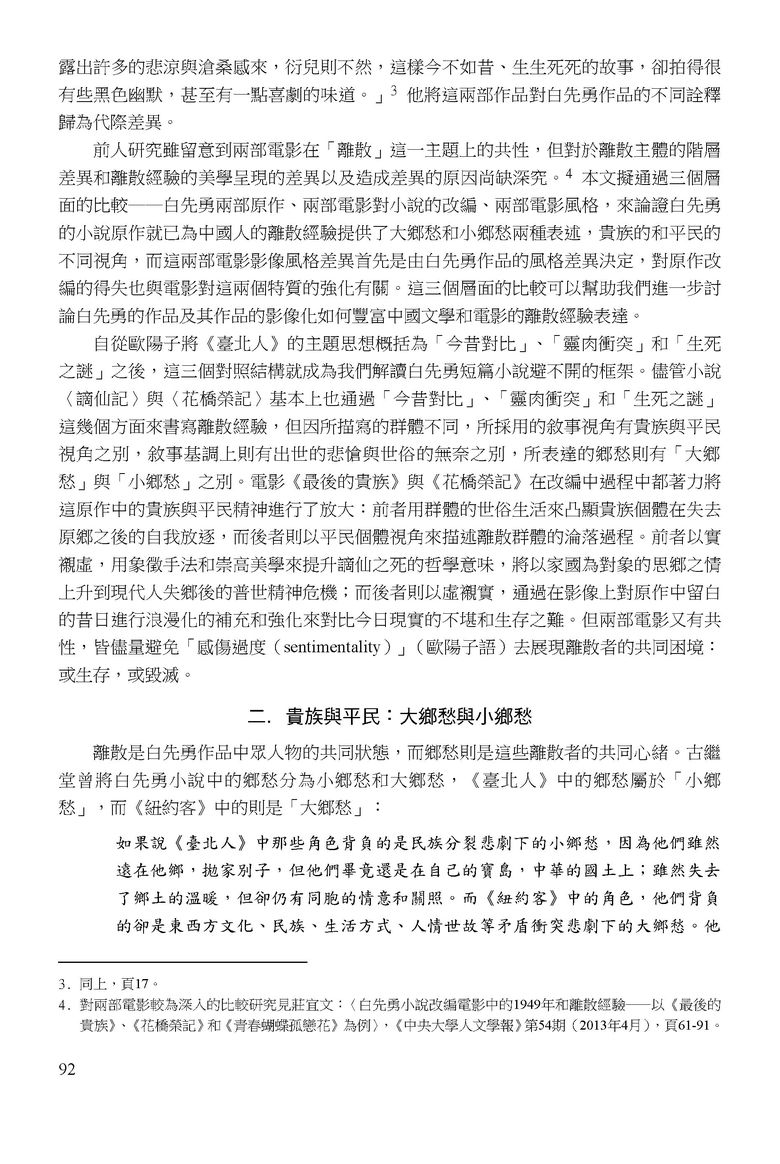 露出許多的悲涼與滄桑感來，衍兒則不然，這樣今不如昔、生生死死的故事，卻拍得很有些黑色幽默，甚至有一點喜劇的味道。」$^3$ 他將這兩部作品對白先勇作品的不同詮釋歸為代際差異。

前人研究雖留意到兩部電影在「離散」這一主題上的共性，但對於離散主體的階層差異和離散經驗的美學呈現的差異以及造成差異的原因尚缺深究。$^4$ 本文擬通過三個層面的比較——白先勇兩部原作、兩部電影對小說的改編、兩部電影風格，來論證白先勇的小說原作就已為中國人的離散經驗提供了大鄉愁和小鄉愁兩種表述，貴族的和平民的不同視角，而這兩部電影影像風格差異首先是由白先勇作品的風格差異決定，對原作改編的得失也與電影對這兩個特質的強化有關。這三個層面的比較可以幫助我們進一步討論白先勇的作品及其作品的影像化如何豐富中國文學和電影的離散經驗表達。

自從歐陽子將《臺北人》的主題思想概括為「今昔對比」、「靈肉衝突」和「生死之謎」之後，這三個對照結構就成為我們解讀白先勇短篇小說避不開的框架。儘管小說〈謫仙記〉與〈花橋榮記〉基本上也通過「今昔對比」、「靈肉衝突」和「生死之謎」這幾個方面來書寫離散經驗，但因所描寫的群體不同，所採用的敘事視角有貴族與平民視角之別，敘事基調上則有出世的悲愴與世俗的無奈之別，所表達的鄉愁則有「大鄉愁」與「小鄉愁」之別。電影《最後的貴族》與《花橋榮記》在改編中過程中都著力將這原作中的貴族與平民精神進行了放大：前者用群體的世俗生活來凸顯貴族個體在失去原鄉之後的自我放逐，而後者則以平民個體視角來描述離散群體的淪落過程。前者以實襯虛，用象徵手法和崇高美學來提升謫仙之死的哲學意味，將以家國為對象的思鄉之情上升到現代人失鄉後的普世精神危機；而後者則以虛襯實，通過在影像上對原作中留白的昔日進行浪漫化的補充和強化來對比今日現實的不堪和生存之難。但兩部電影又有共性，皆儘量避免「感傷過度（sentimentality）」（歐陽子語）去展現離散者的共同困境：或生存，或毀滅。

二. 貴族與平民：大鄉愁與小鄉愁

離散是白先勇作品中眾人物的共同狀態，而鄉愁則是這些離散者的共同心緒。古繼堂曾將白先勇小說中的鄉愁分為小鄉愁和大鄉愁，《臺北人》中的鄉愁屬於「小鄉愁」，而《紐約客》中的則是「大鄉愁」：

如果說《臺北人》中那些角色背負的是民族分裂悲劇下的小鄉愁，因為他們雖然遠在他鄉，拋家別子，但他們畢竟還是在自己的寶島，中華的國土上；雖然失去了鄉土的溫暖，但卻仍有同胞的情意和關照。而《紐約客》中的角色，他們背負的卻是東西方文化、民族、生活方式、人情世故等矛盾衝突悲劇下的大鄉愁。他

3. 同上，頁17。
4. 對兩部電影較為深入的比較研究見莊宜文：〈白先勇小說改編電影中的1949年和離散經驗——以《最後的貴族》、《花橋榮記》和《青春蝴蝶孤戀花》為例〉，《中央大學人文學報》第54期（2013年4月），頁61-91。

92